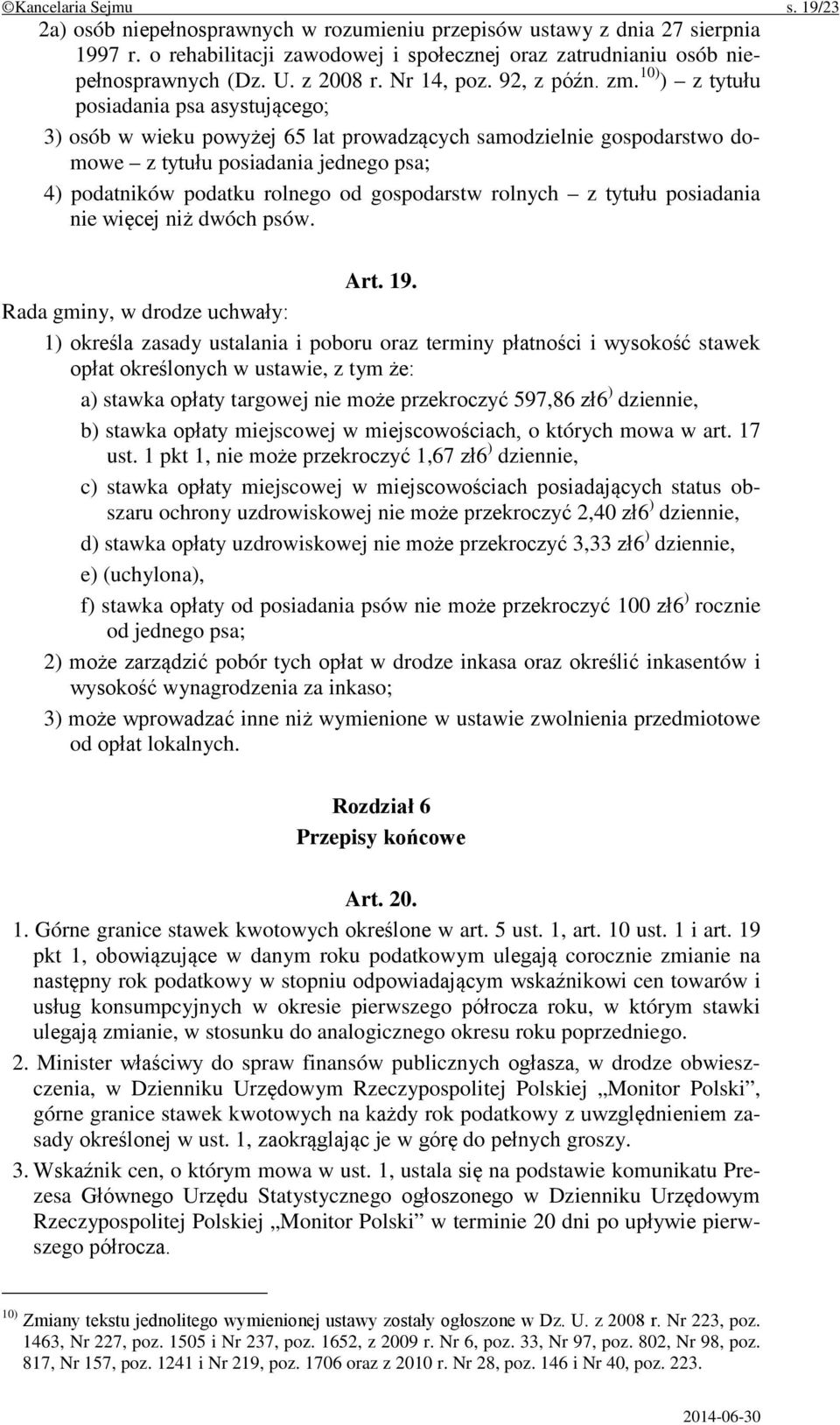 ©Kancelaria Sejmu s. 19/23

2a) osób niepełnosprawnych w rozumieniu przepisów ustawy z dnia 27 sierpnia 1997 r. o rehabilitacji zawodowej i społecznej oraz zatrudnianiu osób niepełnosprawnych (Dz. U. z 2008 r. Nr 14, poz. 92, z późn. zm.$^{10)}$) – z tytułu posiadania psa asystującego;

3) osób w wieku powyżej 65 lat prowadzących samodzielnie gospodarstwo domowe – z tytułu posiadania jednego psa;

4) podatników podatku rolnego od gospodarstw rolnych – z tytułu posiadania nie więcej niż dwóch psów.

Art. 19.

Rada gminy, w drodze uchwały:

1) określa zasady ustalania i poboru oraz terminy płatności i wysokość stawek opłat określonych w ustawie, z tym że:

a) stawka opłaty targowej nie może przekroczyć 597,86 zł6$^{)}$ dziennie,

b) stawka opłaty miejscowej w miejscowościach, o których mowa w art. 17 ust. 1 pkt 1, nie może przekroczyć 1,67 zł6$^{)}$ dziennie,

c) stawka opłaty miejscowej w miejscowościach posiadających status obszaru ochrony uzdrowiskowej nie może przekroczyć 2,40 zł6$^{)}$ dziennie,

d) stawka opłaty uzdrowiskowej nie może przekroczyć 3,33 zł6$^{)}$ dziennie,

e) (uchylona),

f) stawka opłaty od posiadania psów nie może przekroczyć 100 zł6$^{)}$ rocznie od jednego psa;

2) może zarządzić pobór tych opłat w drodze inkasa oraz określić inkasentów i wysokość wynagrodzenia za inkaso;

3) może wprowadzać inne niż wymienione w ustawie zwolnienia przedmiotowe od opłat lokalnych.

Rozdział 6
Przepisy końcowe

Art. 20.

1. Górne granice stawek kwotowych określone w art. 5 ust. 1, art. 10 ust. 1 i art. 19 pkt 1, obowiązujące w danym roku podatkowym ulegają corocznie zmianie na następny rok podatkowy w stopniu odpowiadającym wskaźnikowi cen towarów i usług konsumpcyjnych w okresie pierwszego półrocza roku, w którym stawki ulegają zmianie, w stosunku do analogicznego okresu roku poprzedniego.

2. Minister właściwy do spraw finansów publicznych ogłasza, w drodze obwieszczenia, w Dzienniku Urzędowym Rzeczypospolitej Polskiej „Monitor Polski”, górne granice stawek kwotowych na każdy rok podatkowy z uwzględnieniem zasady określonej w ust. 1, zaokrąglając je w górę do pełnych groszy.

3. Wskaźnik cen, o którym mowa w ust. 1, ustala się na podstawie komunikatu Prezesa Głównego Urzędu Statystycznego ogłoszonego w Dzienniku Urzędowym Rzeczypospolitej Polskiej „Monitor Polski” w terminie 20 dni po upływie pierwszego półrocza.

$^{10)}$ Zmiany tekstu jednolitego wymienionej ustawy zostały ogłoszone w Dz. U. z 2008 r. Nr 223, poz. 1463, Nr 227, poz. 1505 i Nr 237, poz. 1652, z 2009 r. Nr 6, poz. 33, Nr 97, poz. 802, Nr 98, poz. 817, Nr 157, poz. 1241 i Nr 219, poz. 1706 oraz z 2010 r. Nr 28, poz. 146 i Nr 40, poz. 223.

2014-06-30